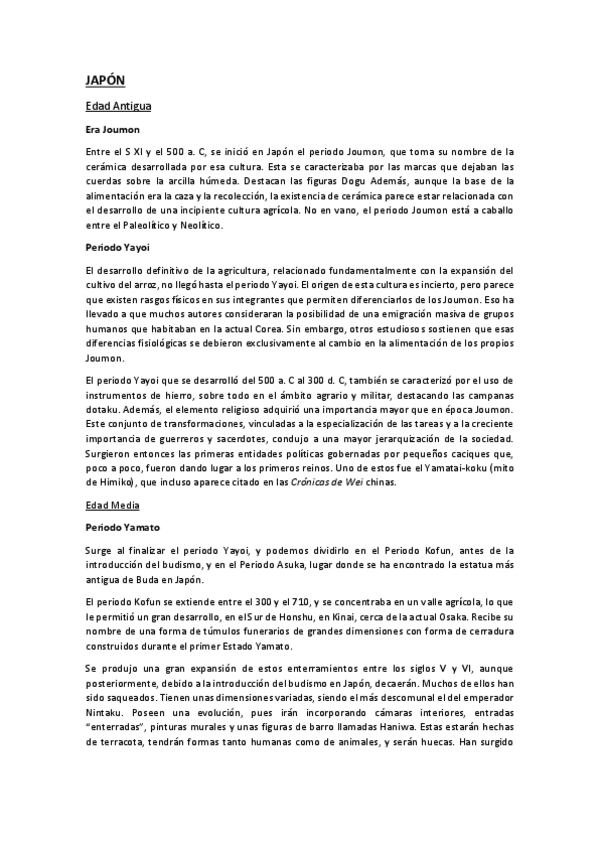 JAPÓN

Edad Antigua

Era Joumon

Entre el S XI y el 500 a. C, se inició en Japón el periodo Joumon, que toma su nombre de la cerámica desarrollada por esa cultura. Esta se caracterizaba por las marcas que dejaban las cuerdas sobre la arcilla húmeda. Destacan las figuras Dogu Además, aunque la base de la alimentación era la caza y la recolección, la existencia de cerámica parece estar relacionada con el desarrollo de una incipiente cultura agrícola. No en vano, el periodo Joumon está a caballo entre el Paleolítico y Neolítico.

Periodo Yayoi

El desarrollo definitivo de la agricultura, relacionado fundamentalmente con la expansión del cultivo del arroz, no llegó hasta el periodo Yayoi. El origen de esta cultura es incierto, pero parece que existen rasgos físicos en sus integrantes que permiten diferenciarlos de los Joumon. Eso ha llevado a que muchos autores consideraran la posibilidad de una emigración masiva de grupos humanos que habitaban en la actual Corea. Sin embargo, otros estudiosos sostienen que esas diferencias fisiológicas se debieron exclusivamente al cambio en la alimentación de los propios Joumon.

El periodo Yayoi que se desarrolló del 500 a. C al 300 d. C, también se caracterizó por el uso de instrumentos de hierro, sobre todo en el ámbito agrario y militar, destacando las campanas dotaku. Además, el elemento religioso adquirió una importancia mayor que en época Joumon. Este conjunto de transformaciones, vinculadas a la especialización de las tareas y a la creciente importancia de guerreros y sacerdotes, condujo a una mayor jerarquización de la sociedad. Surgieron entonces las primeras entidades políticas gobernadas por pequeños caciques que, poco a poco, fueron dando lugar a los primeros reinos. Uno de estos fue el Yamatai-koku (mito de Himiko), que incluso aparece citado en las Crónicas de Wei chinas.

Edad Media

Periodo Yamato

Surge al finalizar el periodo Yayoi, y podemos dividirlo en el Periodo Kofun, antes de la introducción del budismo, y en el Periodo Asuka, lugar donde se ha encontrado la estatua más antigua de Buda en Japón.

El periodo Kofun se extiende entre el 300 y el 710, y se concentraba en un valle agrícola, lo que le permitió un gran desarrollo, en el Sur de Honshu, en Kinai, cerca de la actual Osaka. Recibe su nombre de una forma de túmulos funerarios de grandes dimensiones con forma de cerradura construidos durante el primer Estado Yamato.

Se produjo una gran expansión de estos enterramientos entre los siglos V y VI, aunque posteriormente, debido a la introducción del budismo en Japón, decaerán. Muchos de ellos han sido saqueados. Tienen unas dimensiones variadas, siendo el más descomunal el del emperador Nintaku. Poseen una evolución, pues irán incorporando cámaras interiores, entradas "enterradas", pinturas murales y unas figuras de barro llamadas Haniwa. Estas estarán hechas de terracota, tendrán formas tanto humanas como de animales, y serán huecas. Han surgido